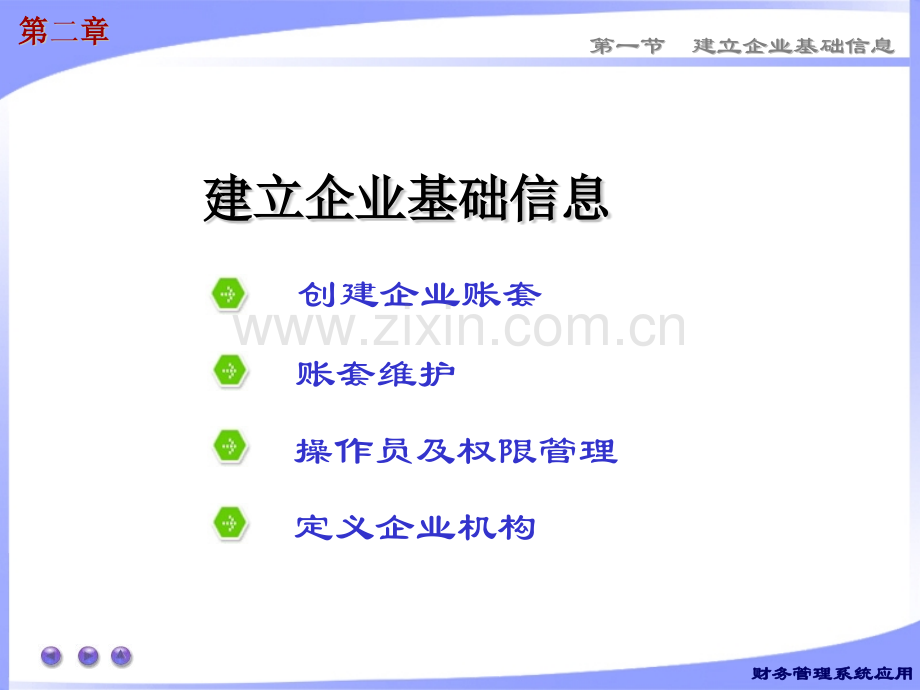 第二章

第一节　建立企业基础信息

建立企业基础信息

创建企业账套

www.zixin.com.cn

账套维护

操作员及权限管理

定义企业机构

财务管理系统应用